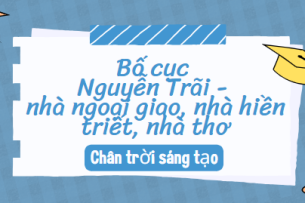 Bố cục
Nguyễn Trãi - nhà ngoại giao, nhà hiền triết, nhà thơ

Chân trời sáng tạo